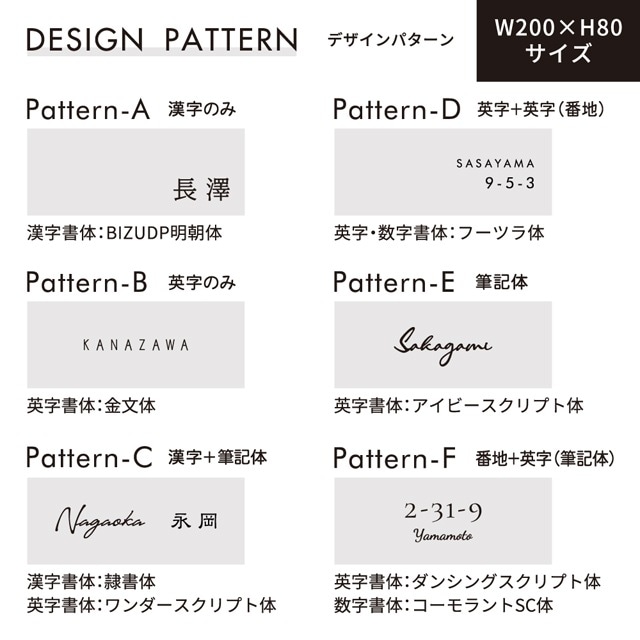 DESIGN PATTERN デザインパターン

W200×H80
サイズ

Pattern-A 漢字のみ

長澤

漢字書体:BIZUDP明朝体

Pattern-B 英字のみ

KANAZAWA

英字書体:金文体

Pattern-C 漢字+筆記体

Nagaoka 永岡

漢字書体:隷書体
英字書体:ワンダースクリプト体

Pattern-D 英字+英字(番地)

SASAYAMA
9-5-3

英字・数字書体:フーツラ体

Pattern-E 筆記体

Sakagami

英字書体:アイビースクリプト体

Pattern-F 番地+英字(筆記体)

2-31-9
Yamamoto

英字書体:ダンシングスクリプト体
数字書体:コーモラントSC体